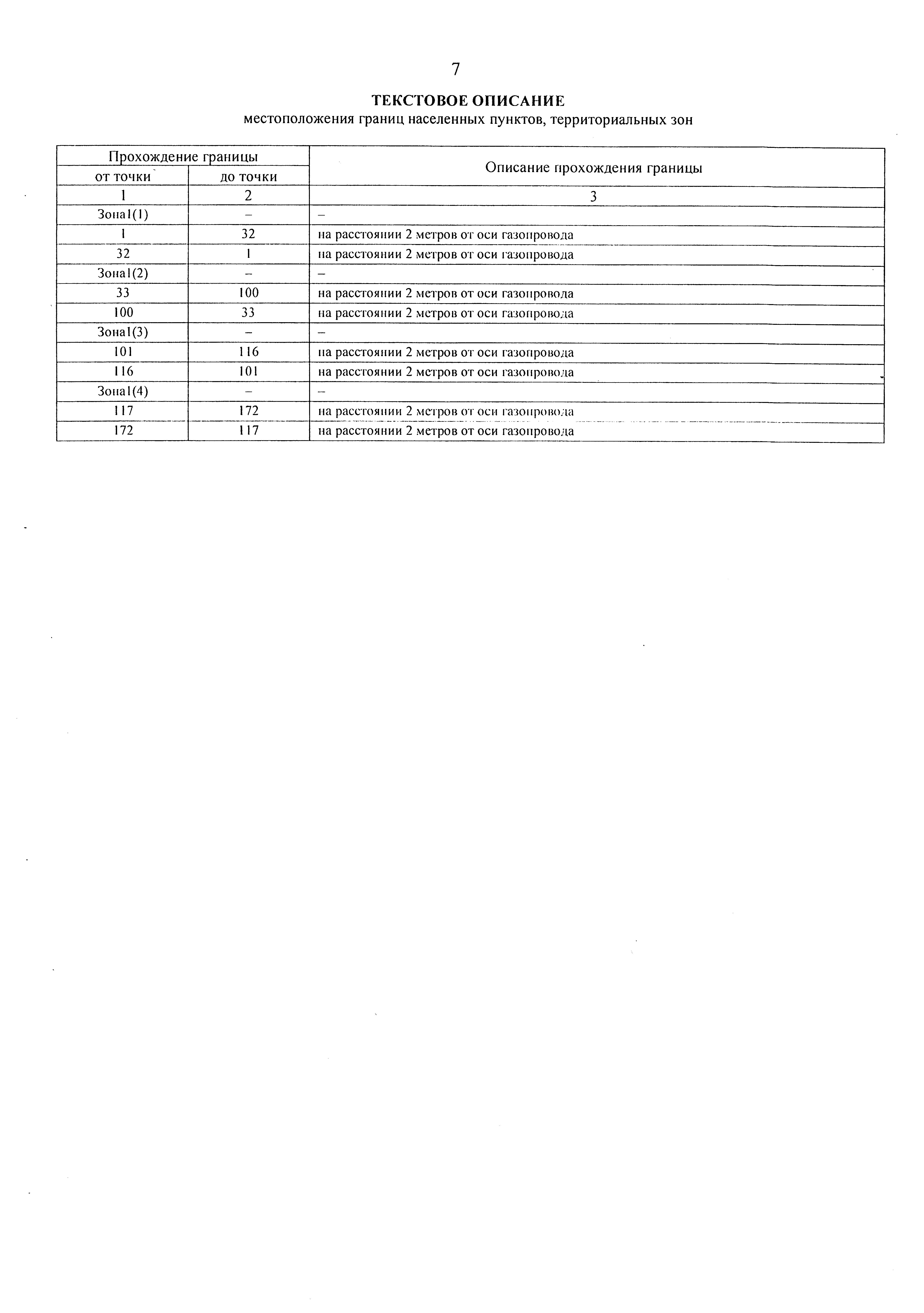 7

ТЕКСТОВОЕ ОПИСАНИЕ
местоположения границ населенных пунктов, территориальных зон

| Прохождение границы | | Описание прохождения границы |
|---|---|---|
| от точки | до точки | |
| 1 | 2 | 3 |
| Зона1(1) | – | – |
| 1 | 32 | на расстоянии 2 метров от оси газопровода |
| 32 | 1 | на расстоянии 2 метров от оси газопровода |
| Зона1(2) | – | – |
| 33 | 100 | на расстоянии 2 метров от оси газопровода |
| 100 | 33 | на расстоянии 2 метров от оси газопровода |
| Зона1(3) | – | – |
| 101 | 116 | на расстоянии 2 метров от оси газопровода |
| 116 | 101 | на расстоянии 2 метров от оси газопровода |
| Зона1(4) | – | – |
| 117 | 172 | на расстоянии 2 метров от оси газопровода |
| 172 | 117 | на расстоянии 2 метров от оси газопровода |